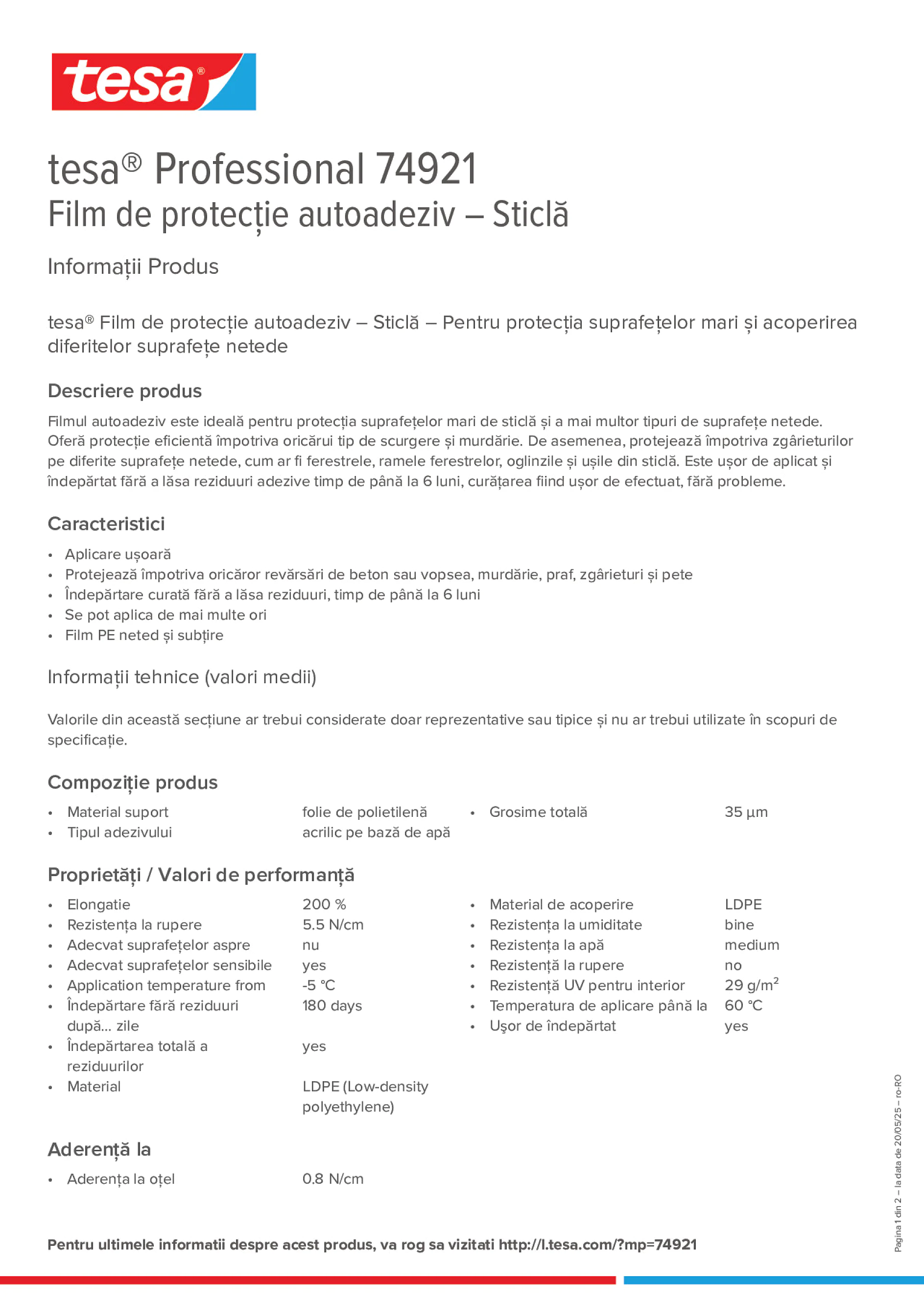 tesa®

tesa® Professional 74921
Film de protecție autoadeziv – Sticlă

Informații Produs

tesa® Film de protecție autoadeziv – Sticlă – Pentru protecția suprafețelor mari și acoperirea diferitelor suprafețe netede

Descriere produs

Filmul autoadeziv este ideală pentru protecția suprafețelor mari de sticlă și a mai multor tipuri de suprafețe netede. Oferă protecție eficientă împotriva oricărui tip de scurgere și murdărie. De asemenea, protejează împotriva zgârieturilor pe diferite suprafețe netede, cum ar fi ferestrele, ramele ferestrelor, oglinzile și ușile din sticlă. Este ușor de aplicat și îndepărtat fără a lăsa reziduuri adezive timp de până la 6 luni, curățarea fiind ușor de efectuat, fără probleme.

Caracteristici

• Aplicare ușoară
• Protejează împotriva oricăror revărsări de beton sau vopsea, murdărie, praf, zgârieturi și pete
• Îndepărtare curată fără a lăsa reziduuri, timp de până la 6 luni
• Se pot aplica de mai multe ori
• Film PE neted și subțire

Informații tehnice (valori medii)

Valorile din această secțiune ar trebui considerate doar reprezentative sau tipice și nu ar trebui utilizate în scopuri de specificație.

Compoziție produs

• Material suport folie de polietilenă
• Tipul adezivului acrilic pe bază de apă
• Grosime totală 35 µm

Proprietăți / Valori de performanță

• Elongatie 200 %
• Rezistența la rupere 5.5 N/cm
• Adecvat suprafețelor aspre nu
• Adecvat suprafețelor sensibile yes
• Application temperature from -5 °C
• Îndepărtare fără reziduuri după... zile 180 days
• Îndepărtarea totală a reziduurilor yes
• Material LDPE (Low-density polyethylene)
• Material de acoperire LDPE
• Rezistența la umiditate bine
• Rezistența la apă medium
• Rezistență la rupere no
• Rezistență UV pentru interior 29 g/m$^2$
• Temperatura de aplicare până la 60 °C
• Ușor de îndepărtat yes

Aderență la

• Aderența la oțel 0.8 N/cm

Pentru ultimele informatii despre acest produs, va rog sa vizitati http://l.tesa.com/?mp=74921

Pagina 1 din 2 – la data de 20/05/25 – ro-RO